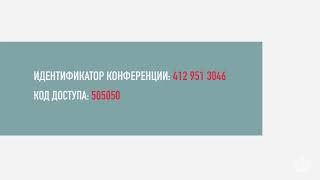 ИДЕНТИФИКАТОР КОНФЕРЕНЦИИ: 412 951 3046
КОД ДОСТУПА: 505050